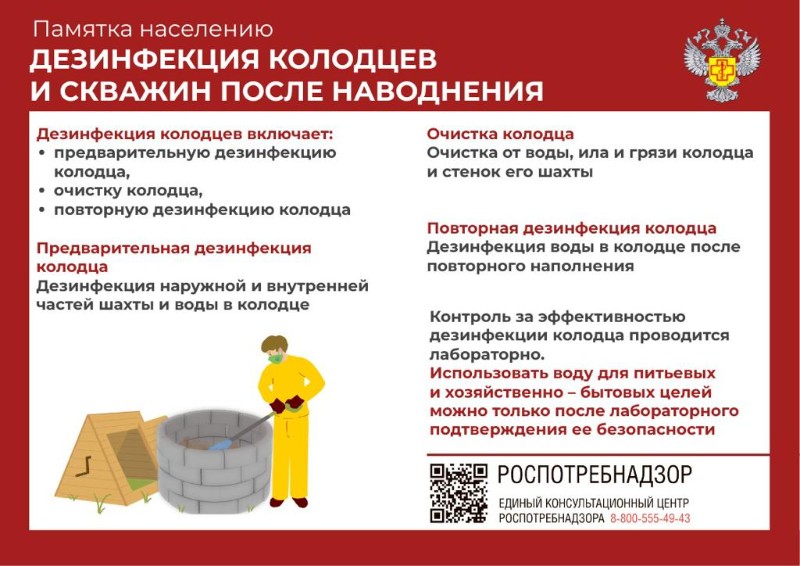 Памятка населению
ДЕЗИНФЕКЦИЯ КОЛОДЦЕВ И СКВАЖИН ПОСЛЕ НАВОДНЕНИЯ

Дезинфекция колодцев включает:
• предварительную дезинфекцию колодца,
• очистку колодца,
• повторную дезинфекцию колодца

Предварительная дезинфекция колодца
Дезинфекция наружной и внутренней частей шахты и воды в колодце

Очистка колодца
Очистка от воды, ила и грязи колодца и стенок его шахты

Повторная дезинфекция колодца
Дезинфекция воды в колодце после повторного наполнения

Контроль за эффективностью дезинфекции колодца проводится лабораторно.
Использовать воду для питьевых и хозяйственно – бытовых целей можно только после лабораторного подтверждения ее безопасности

РОСПОТРЕБНАДЗОР
ЕДИНЫЙ КОНСУЛЬТАЦИОННЫЙ ЦЕНТР
РОСПОТРЕБНАДЗОРА 8-800-555-49-43